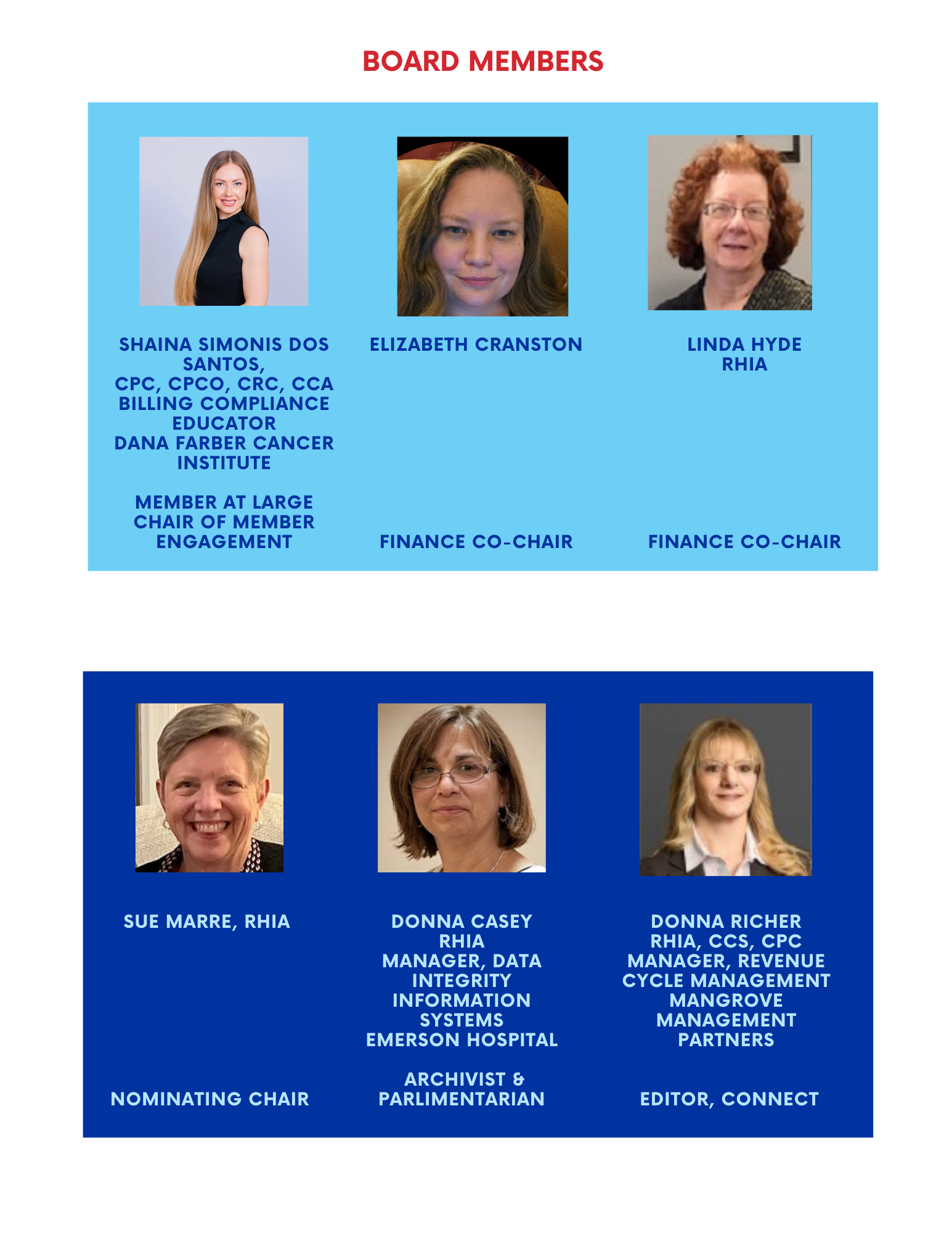 BOARD MEMBERS

SHAINA SIMONIS DOS SANTOS,
CPC, CPCO, CRC, CCA
BILLING COMPLIANCE EDUCATOR
DANA FARBER CANCER INSTITUTE

MEMBER AT LARGE
CHAIR OF MEMBER ENGAGEMENT

ELIZABETH CRANSTON

FINANCE CO-CHAIR

LINDA HYDE
RHIA

FINANCE CO-CHAIR

SUE MARRE, RHIA

NOMINATING CHAIR

DONNA CASEY
RHIA
MANAGER, DATA INTEGRITY
INFORMATION SYSTEMS
EMERSON HOSPITAL

ARCHIVIST &
PARLIMENTARIAN

DONNA RICHER
RHIA, CCS, CPC
MANAGER, REVENUE CYCLE MANAGEMENT
MANGROVE MANAGEMENT PARTNERS

EDITOR, CONNECT